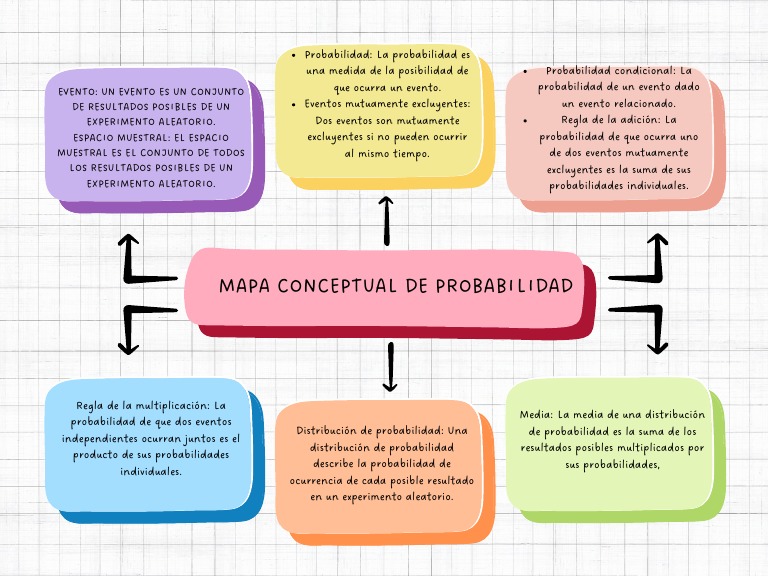 EVENTO: UN EVENTO ES UN CONJUNTO DE RESULTADOS POSIBLES DE UN EXPERIMENTO ALEATORIO.
ESPACIO MUESTRAL: EL ESPACIO MUESTRAL ES EL CONJUNTO DE TODOS LOS RESULTADOS POSIBLES DE UN EXPERIMENTO ALEATORIO.

- Probabilidad: La probabilidad es una medida de la posibilidad de que ocurra un evento.
- Eventos mutuamente excluyentes: Dos eventos son mutuamente excluyentes si no pueden ocurrir al mismo tiempo.

- Probabilidad condicional: La probabilidad de un evento dado un evento relacionado.
- Regla de la adición: La probabilidad de que ocurra uno de dos eventos mutuamente excluyentes es la suma de sus probabilidades individuales.

MAPA CONCEPTUAL DE PROBABILIDAD

Regla de la multiplicación: La probabilidad de que dos eventos independientes ocurran juntos es el producto de sus probabilidades individuales.

Distribución de probabilidad: Una distribución de probabilidad describe la probabilidad de ocurrencia de cada posible resultado en un experimento aleatorio.

Media: La media de una distribución de probabilidad es la suma de los resultados posibles multiplicados por sus probabilidades,